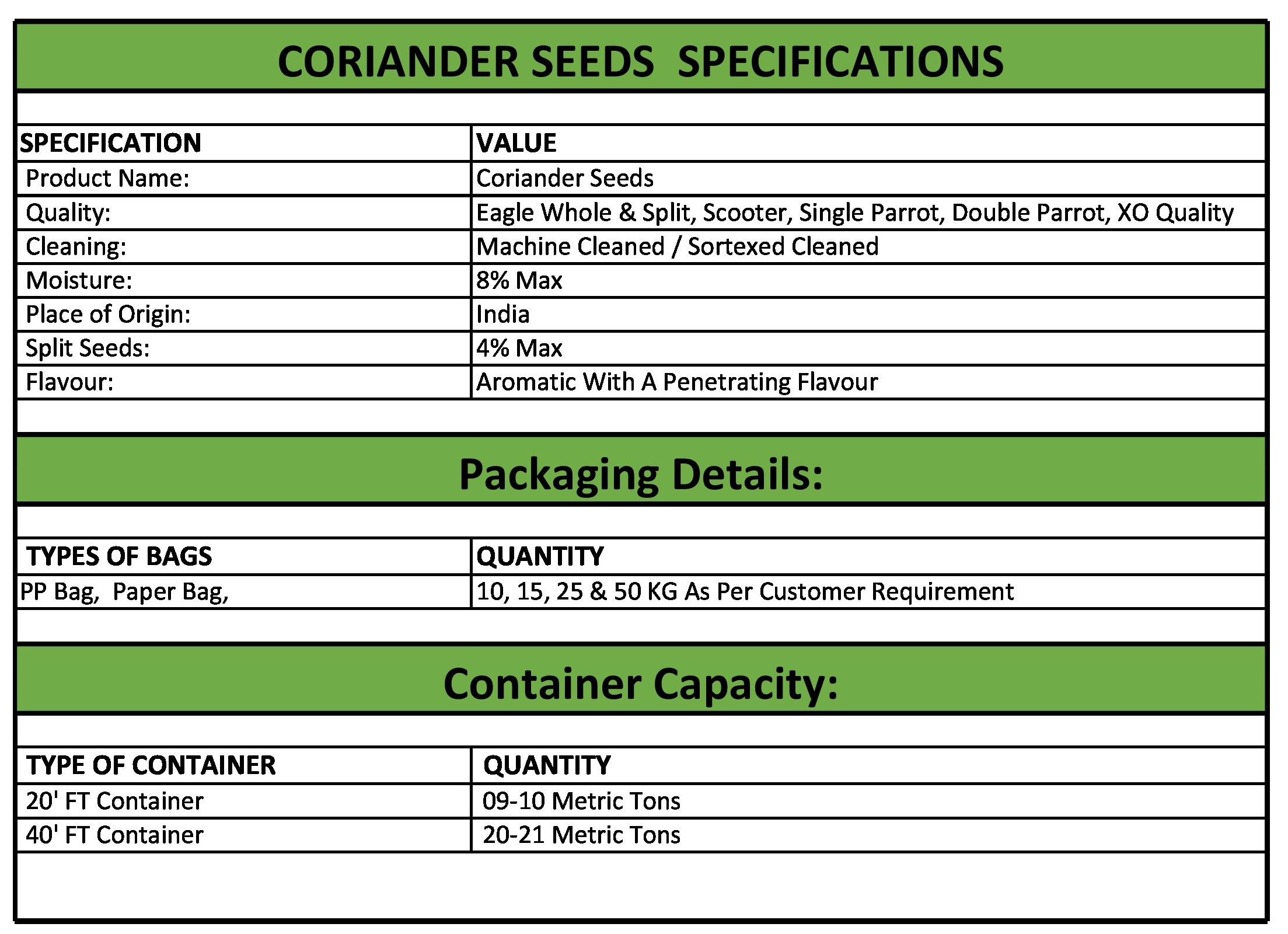 CORIANDER SEEDS SPECIFICATIONS

| SPECIFICATION | VALUE |
|---|---|
| Product Name: | Coriander Seeds |
| Quality: | Eagle Whole & Split, Scooter, Single Parrot, Double Parrot, XO Quality |
| Cleaning: | Machine Cleaned / Sortexed Cleaned |
| Moisture: | 8% Max |
| Place of Origin: | India |
| Split Seeds: | 4% Max |
| Flavour: | Aromatic With A Penetrating Flavour |

Packaging Details:

| TYPES OF BAGS | QUANTITY |
|---|---|
| PP Bag, Paper Bag, | 10, 15, 25 & 50 KG As Per Customer Requirement |

Container Capacity:

| TYPE OF CONTAINER | QUANTITY |
|---|---|
| 20' FT Container | 09-10 Metric Tons |
| 40' FT Container | 20-21 Metric Tons |